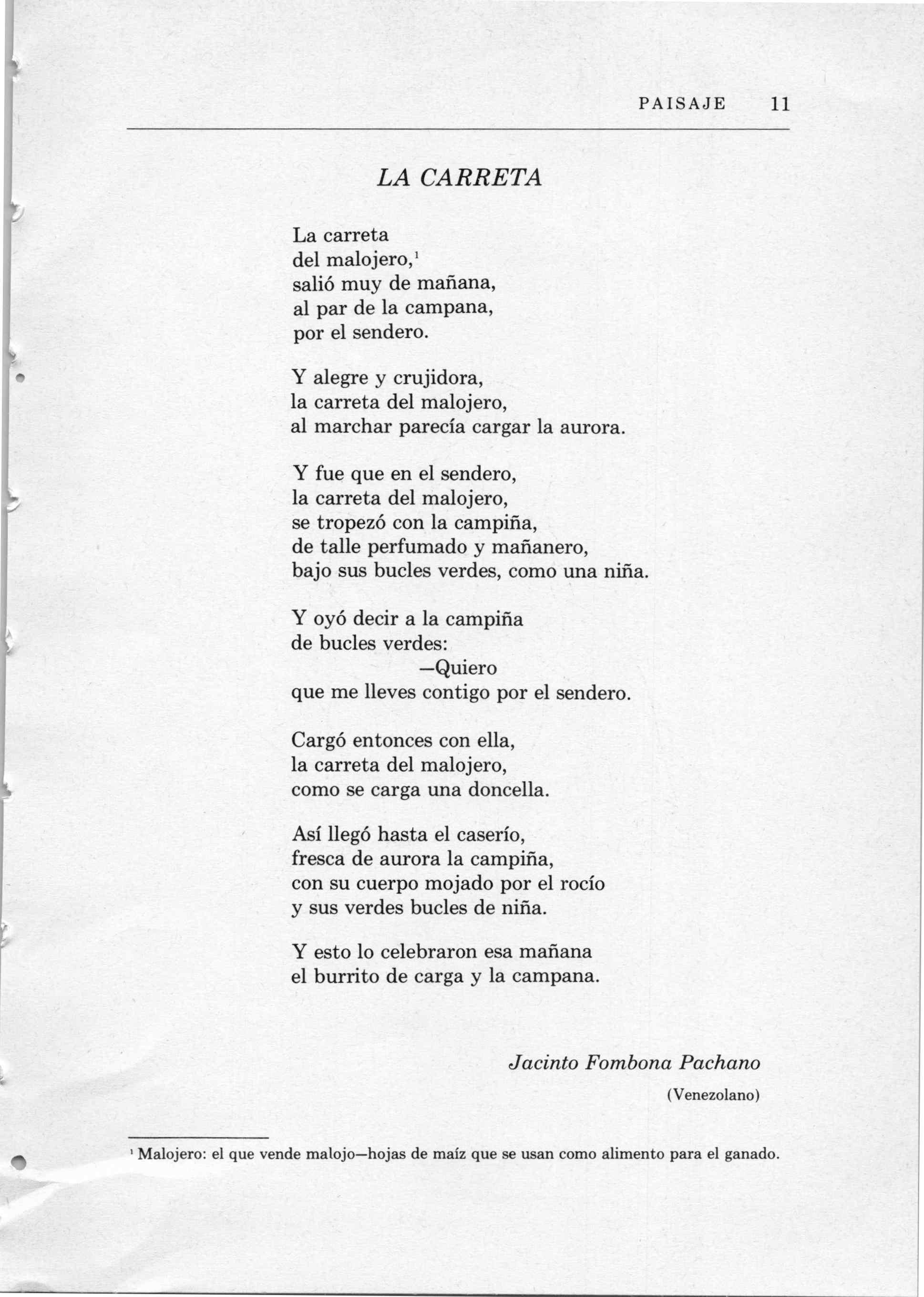 PAISAJE 11

LA CARRETA

La carreta
del malojero,$^1$
salió muy de mañana,
al par de la campana,
por el sendero.

Y alegre y crujidora,
la carreta del malojero,
al marchar parecía cargar la aurora.

Y fue que en el sendero,
la carreta del malojero,
se tropezó con la campiña,
de talle perfumado y mañanero,
bajo sus bucles verdes, como una niña.

Y oyó decir a la campiña
de bucles verdes:
—Quiero
que me lleves contigo por el sendero.

Cargó entonces con ella,
la carreta del malojero,
como se carga una doncella.

Así llegó hasta el caserío,
fresca de aurora la campiña,
con su cuerpo mojado por el rocío
y sus verdes bucles de niña.

Y esto lo celebraron esa mañana
el burrito de carga y la campana.

Jacinto Fombona Pachano
(Venezolano)

$^1$ Malojero: el que vende malojo—hojas de maíz que se usan como alimento para el ganado.